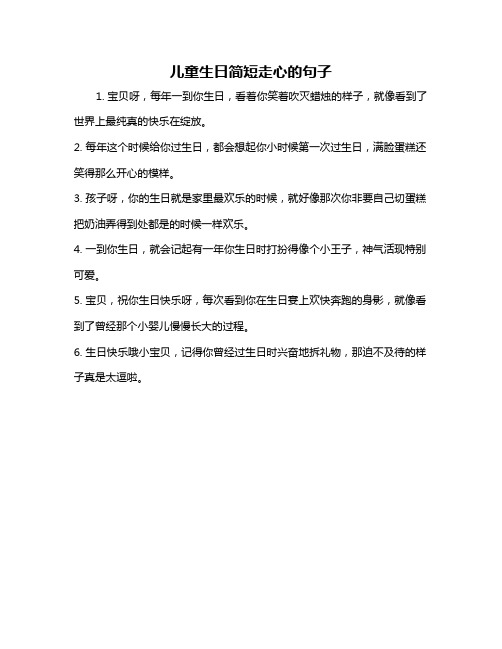 儿童生日简短走心的句子

1. 宝贝呀，每年一到你生日，看着你笑着吹灭蜡烛的样子，就像看到了世界上最纯真的快乐在绽放。

2. 每年这个时候给你过生日，都会想起你小时候第一次过生日，满脸蛋糕还笑得那么开心的模样。

3. 孩子呀，你的生日就是家里最欢乐的时候，就好像那次你非要自己切蛋糕把奶油弄得到处都是的时候一样欢乐。

4. 一到你生日，就会记起有一年你生日时打扮得像个小王子，神气活现特别可爱。

5. 宝贝，祝你生日快乐呀，每次看到你在生日宴上欢快奔跑的身影，就像看到了曾经那个小婴儿慢慢长大的过程。

6. 生日快乐哦小宝贝，记得你曾经过生日时兴奋地拆礼物，那迫不及待的样子真是太逗啦。